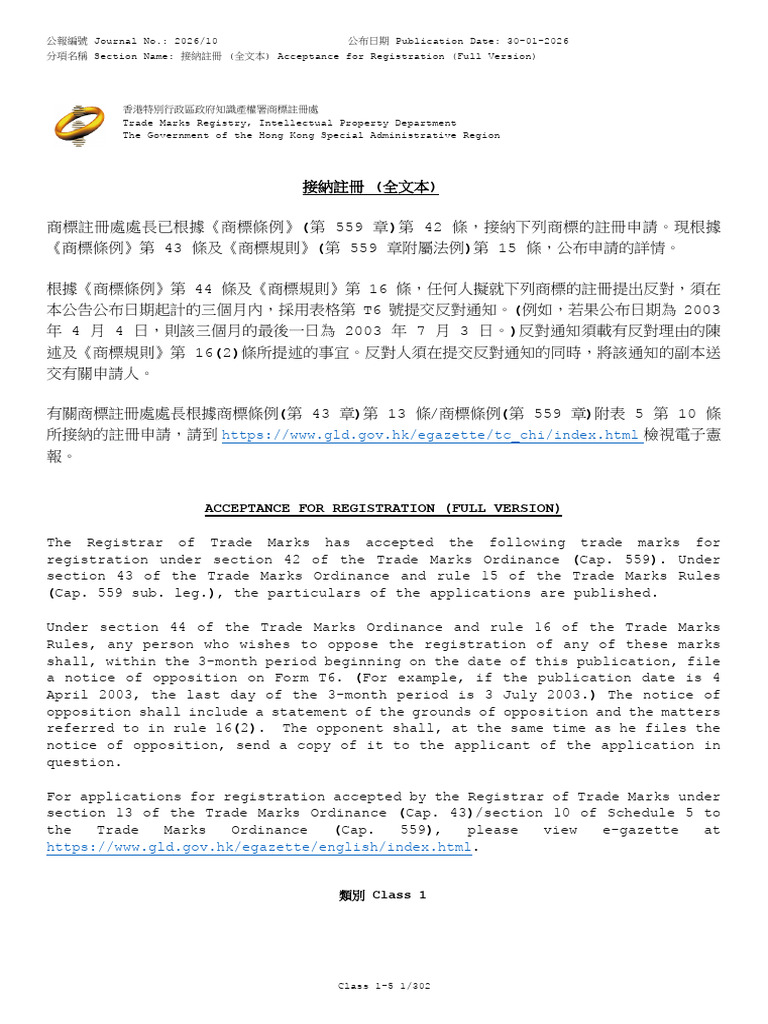 公報編號 Journal No.: 2026/10 公布日期 Publication Date: 30-01-2026
分項名稱 Section Name: 接納註冊 (全文本) Acceptance for Registration (Full Version)

香港特別行政區政府知識產權署商標註冊處
Trade Marks Registry, Intellectual Property Department
The Government of the Hong Kong Special Administrative Region

接納註冊 (全文本)

商標註冊處處長已根據《商標條例》(第 559 章)第 42 條,接納下列商標的註冊申請。現根據《商標條例》第 43 條及《商標規則》(第 559 章附屬法例)第 15 條,公布申請的詳情。

根據《商標條例》第 44 條及《商標規則》第 16 條,任何人擬就下列商標的註冊提出反對,須在本公告公布日期起計的三個月內,採用表格第 T6 號提交反對通知。(例如,若果公布日期為 2003 年 4 月 4 日,則該三個月的最後一日為 2003 年 7 月 3 日。)反對通知須載有反對理由的陳述及《商標規則》第 16(2)條所提述的事宜。反對人須在提交反對通知的同時,將該通知的副本送交有關申請人。

有關商標註冊處處長根據商標條例(第 43 章)第 13 條/商標條例(第 559 章)附表 5 第 10 條所接納的註冊申請,請到 https://www.gld.gov.hk/egazette/tc_chi/index.html 檢視電子憲報。

ACCEPTANCE FOR REGISTRATION (FULL VERSION)

The Registrar of Trade Marks has accepted the following trade marks for registration under section 42 of the Trade Marks Ordinance (Cap. 559). Under section 43 of the Trade Marks Ordinance and rule 15 of the Trade Marks Rules (Cap. 559 sub. leg.), the particulars of the applications are published.

Under section 44 of the Trade Marks Ordinance and rule 16 of the Trade Marks Rules, any person who wishes to oppose the registration of any of these marks shall, within the 3-month period beginning on the date of this publication, file a notice of opposition on Form T6. (For example, if the publication date is 4 April 2003, the last day of the 3-month period is 3 July 2003.) The notice of opposition shall include a statement of the grounds of opposition and the matters referred to in rule 16(2). The opponent shall, at the same time as he files the notice of opposition, send a copy of it to the applicant of the application in question.

For applications for registration accepted by the Registrar of Trade Marks under section 13 of the Trade Marks Ordinance (Cap. 43)/section 10 of Schedule 5 to the Trade Marks Ordinance (Cap. 559), please view e-gazette at https://www.gld.gov.hk/egazette/english/index.html.

類別 Class 1

Class 1-5 1/302